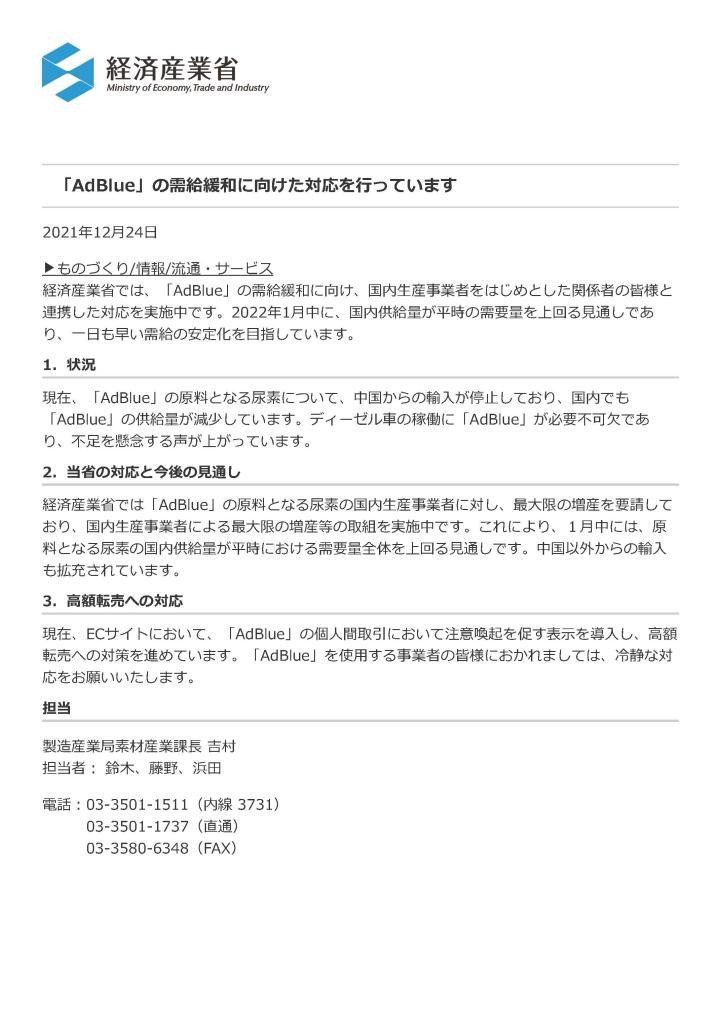 経済産業省
Ministry of Economy, Trade and Industry

「AdBlue」の需給緩和に向けた対応を行っています

2021年12月24日

▶ものづくり/情報/流通・サービス
経済産業省では、「AdBlue」の需給緩和に向け、国内生産事業者をはじめとした関係者の皆様と連携した対応を実施中です。2022年1月中に、国内供給量が平時の需要量を上回る見通しであり、一日も早い需給の安定化を目指しています。

1. 状況

現在、「AdBlue」の原料となる尿素について、中国からの輸入が停止しており、国内でも「AdBlue」の供給量が減少しています。ディーゼル車の稼働に「AdBlue」が必要不可欠であり、不足を懸念する声が上がっています。

2. 当省の対応と今後の見通し

経済産業省では「AdBlue」の原料となる尿素の国内生産事業者に対し、最大限の増産を要請しており、国内生産事業者による最大限の増産等の取組を実施中です。これにより、1月中には、原料となる尿素の国内供給量が平時における需要量全体を上回る見通しです。中国以外からの輸入も拡充されています。

3. 高額転売への対応

現在、ECサイトにおいて、「AdBlue」の個人間取引において注意喚起を促す表示を導入し、高額転売への対策を進めています。「AdBlue」を使用する事業者の皆様におかれましては、冷静な対応をお願いいたします。

担当

製造産業局素材産業課長 吉村
担当者： 鈴木、藤野、浜田

電話：03-3501-1511（内線 3731）
03-3501-1737（直通）
03-3580-6348（FAX）